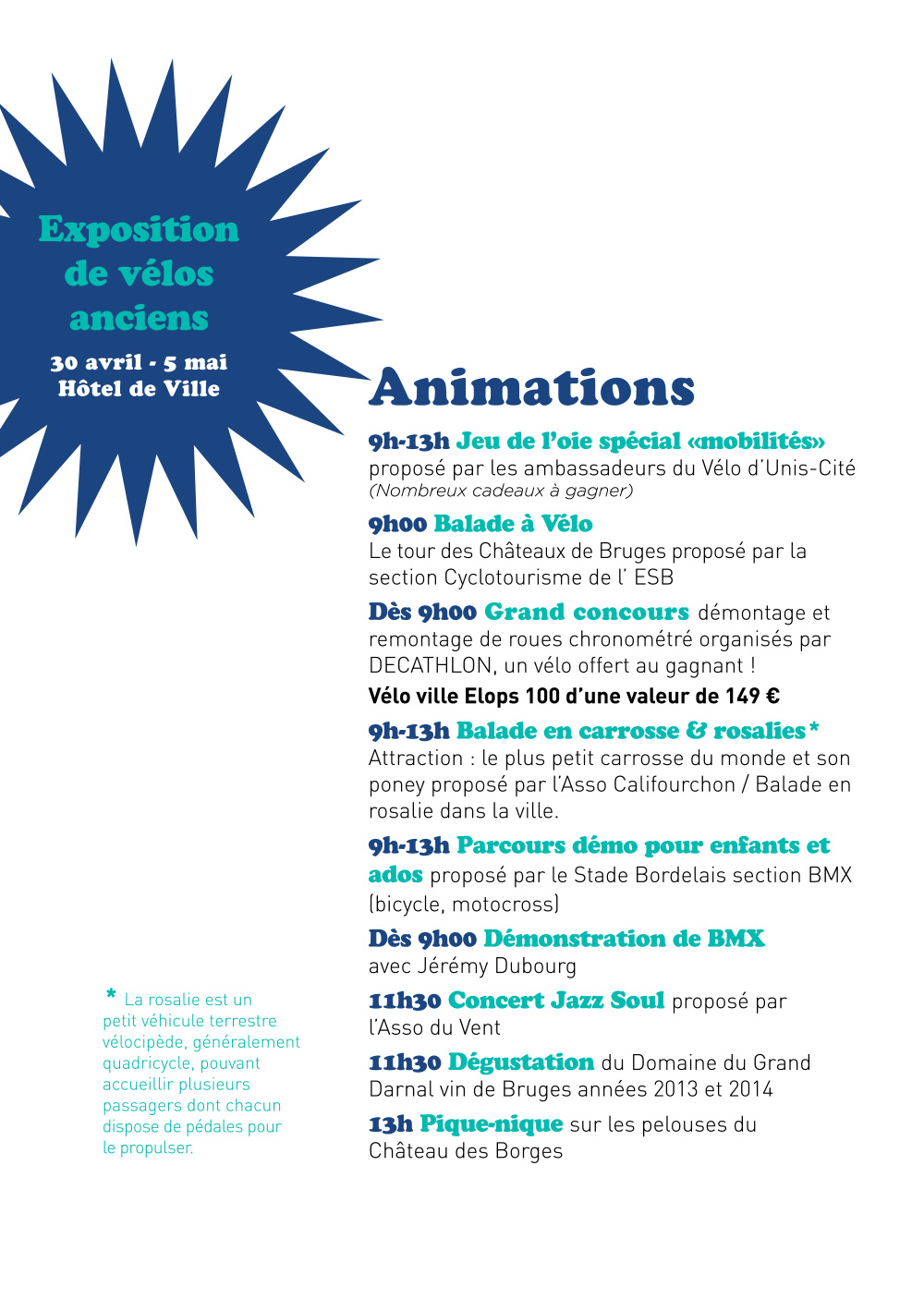 Exposition de vélos anciens

30 avril - 5 mai
Hôtel de Ville

Animations

9h-13h Jeu de l'oie spécial «mobilités» proposé par les ambassadeurs du Vélo d'Unis-Cité
(Nombreux cadeaux à gagner)

9h00 Balade à Vélo
Le tour des Châteaux de Bruges proposé par la section Cyclotourisme de l' ESB

Dès 9h00 Grand concours démontage et remontage de roues chronométré organisés par DECATHLON, un vélo offert au gagnant !
Vélo ville Elops 100 d'une valeur de 149 €

9h-13h Balade en carrosse & rosalies*
Attraction : le plus petit carrosse du monde et son poney proposé par l'Asso Califourchon / Balade en rosalie dans la ville.

9h-13h Parcours démo pour enfants et ados proposé par le Stade Bordelais section BMX (bicycle, motocross)

Dès 9h00 Démonstration de BMX
avec Jérémy Dubourg

11h30 Concert Jazz Soul proposé par l'Asso du Vent

11h30 Dégustation du Domaine du Grand Darnal vin de Bruges années 2013 et 2014

13h Pique-nique sur les pelouses du Château des Borges

* La rosalie est un petit véhicule terrestre vélocipède, généralement quadricycle, pouvant accueillir plusieurs passagers dont chacun dispose de pédales pour le propulser.